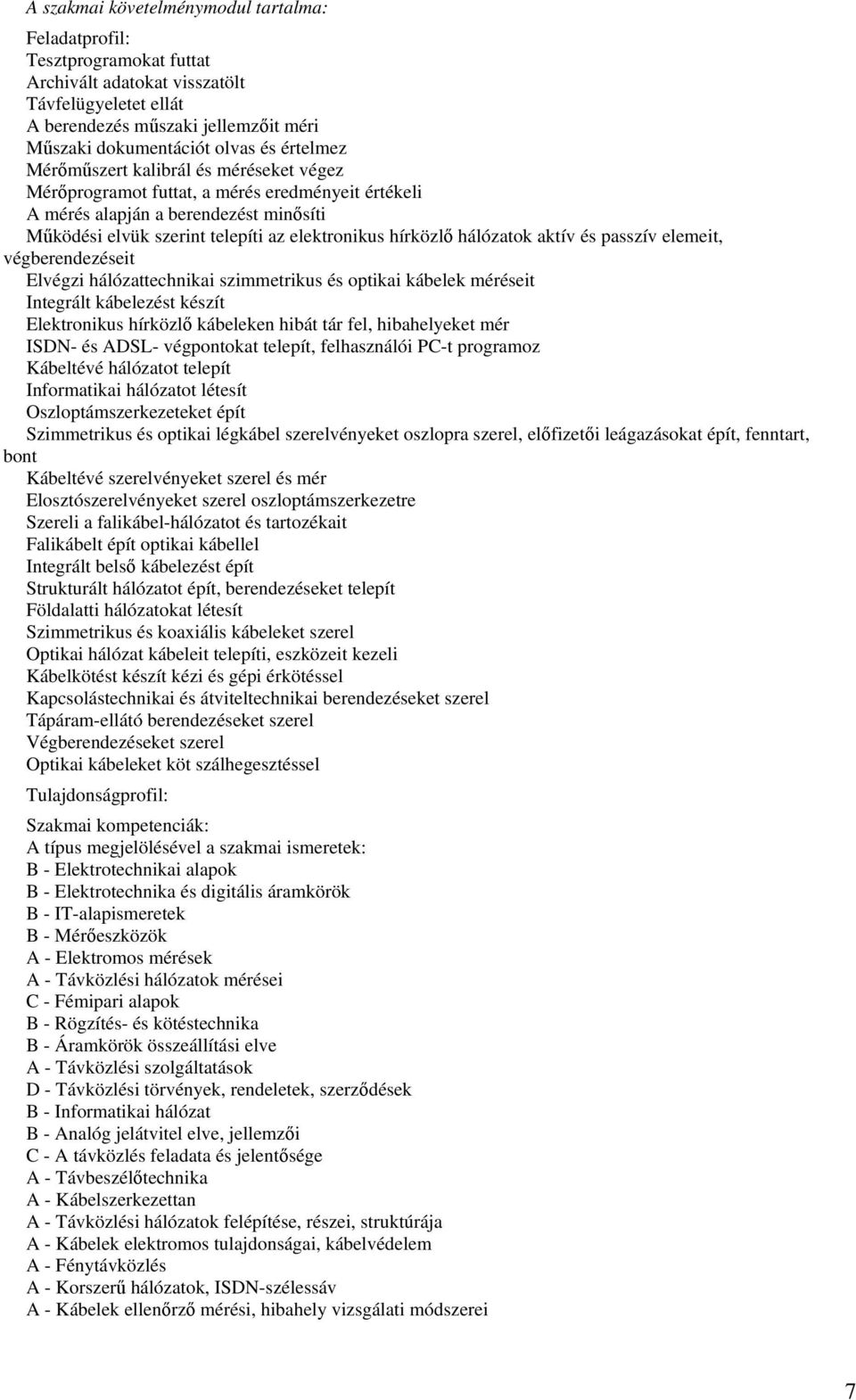 A szakmai követelménymodul tartalma:

Feladatprofil:
Tesztprogramokat futtat
Archivált adatokat visszatölt
Távfelügyeletet ellát
A berendezés műszaki jellemzőit méri
Műszaki dokumentációt olvas és értelmez
Mérőműszert kalibrál és méréseket végez
Mérőprogramot futtat, a mérés eredményeit értékeli
A mérés alapján a berendezést minősíti
Működési elvük szerint telepíti az elektronikus hírközlő hálózatok aktív és passzív elemeit, végberendezéseit
Elvégzi hálózattechnikai szimmetrikus és optikai kábelek méréseit
Integrált kábelezést készít
Elektronikus hírközlő kábeleken hibát tár fel, hibahelyeket mér
ISDN- és ADSL- végpontokat telepít, felhasználói PC-t programoz
Kábeltévé hálózatot telepít
Informatikai hálózatot létesít
Oszloptámszerkezeteket épít
Szimmetrikus és optikai légkábel szerelvényeket oszlopra szerel, előfizetői leágazásokat épít, fenntart, bont
Kábeltévé szerelvényeket szerel és mér
Elosztószerelvényeket szerel oszloptámszerkezetre
Szereli a falikábel-hálózatot és tartozékait
Falikábelt épít optikai kábellel
Integrált belső kábelezést épít
Strukturált hálózatot épít, berendezéseket telepít
Földalatti hálózatokat létesít
Szimmetrikus és koaxiális kábeleket szerel
Optikai hálózat kábeleit telepíti, eszközeit kezeli
Kábelkötést készít kézi és gépi érkötéssel
Kapcsolástechnikai és átviteltechnikai berendezéseket szerel
Tápáram-ellátó berendezéseket szerel
Végberendezéseket szerel
Optikai kábeleket köt szálhegesztéssel

Tulajdonságprofil:

Szakmai kompetenciák:
A típus megjelölésével a szakmai ismeretek:
B - Elektrotechnikai alapok
B - Elektrotechnika és digitális áramkörök
B - IT-alapismeretek
B - Mérőeszközök
A - Elektromos mérések
A - Távközlési hálózatok mérései
C - Fémipari alapok
B - Rögzítés- és kötéstechnika
B - Áramkörök összeállítási elve
A - Távközlési szolgáltatások
D - Távközlési törvények, rendeletek, szerződések
B - Informatikai hálózat
B - Analóg jelátvitel elve, jellemzői
C - A távközlés feladata és jelentősége
A - Távbeszélőtechnika
A - Kábelszerkezettan
A - Távközlési hálózatok felépítése, részei, struktúrája
A - Kábelek elektromos tulajdonságai, kábelvédelem
A - Fénytávközlés
A - Korszerű hálózatok, ISDN-szélessáv
A - Kábelek ellenőrző mérési, hibahely vizsgálati módszerei

7